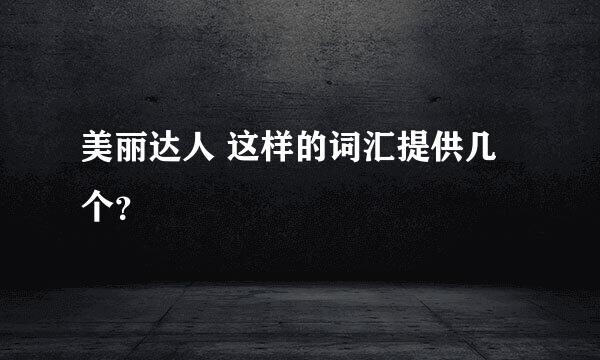 美丽达人 这样的词汇提供几个?